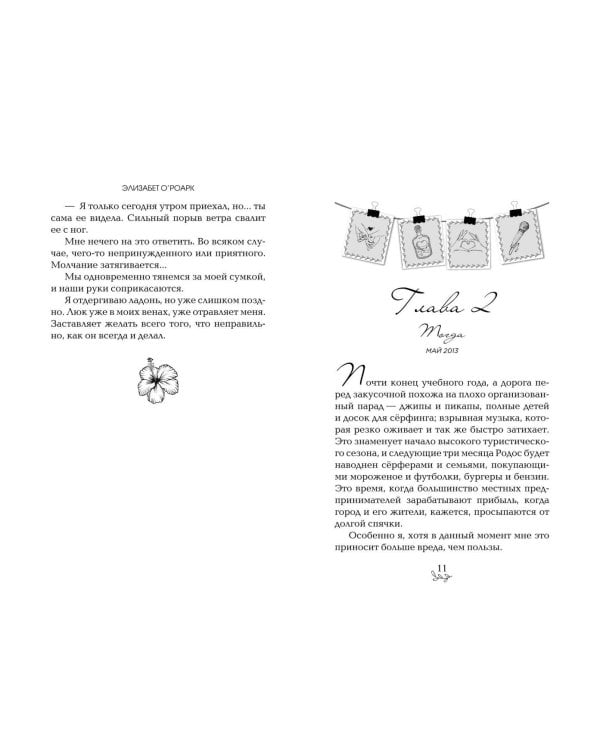 ЭЛИЗАБЕТ О'РОАРК

— Я только сегодня утром приехал, но... ты сама ее видела. Сильный порыв ветра свалит ее с ног.

Мне нечего на это ответить. Во всяком случае, чего-то непринужденного или приятного. Молчание затягивается...

Мы одновременно тянемся за моей сумкой, и наши руки соприкасаются.

Я отдергиваю ладонь, но уже слишком поздно. Люк уже в моих венах, уже отравляет меня. Заставляет желать всего того, что неправильно, как он всегда и делал.

Глава 2

Тогда

МАЙ 2013

Почти конец учебного года, а дорога перед закусочной похожа на плохо организованный парад — джипы и пикапы, полные детей и досок для сёрфинга; взрывная музыка, которая резко оживает и так же быстро затихает. Это знаменует начало высокого туристического сезона, и следующие три месяца Родос будет наводнен сёрферами и семьями, покупающими мороженое и футболки, бургеры и бензин. Это время, когда большинство местных предпринимателей зарабатывают прибыль, когда город и его жители, кажется, просыпаются от долгой спячки.

Особенно я, хотя в данный момент мне это приносит больше вреда, чем пользы.

11